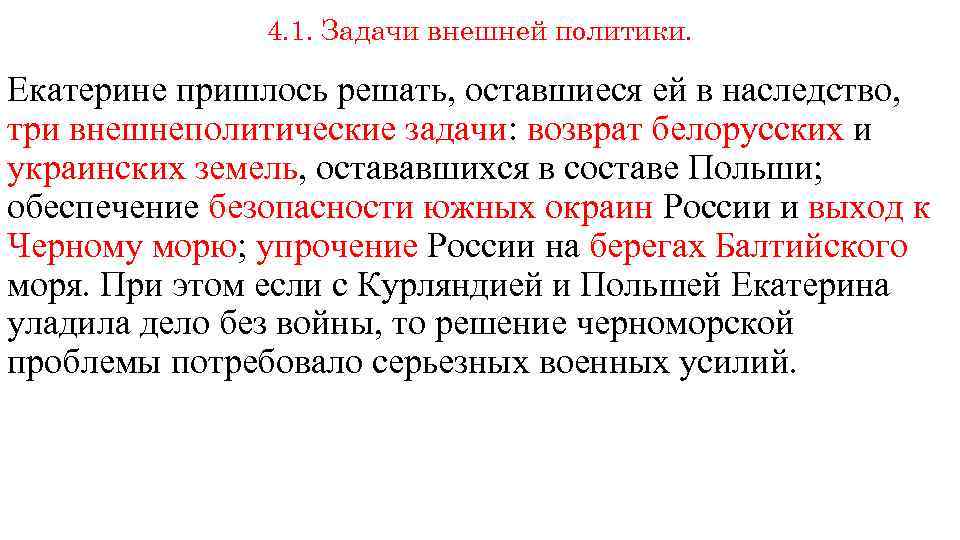 4.1. Задачи внешней политики.

Екатерине пришлось решать, оставшиеся ей в наследство, три внешнеполитические задачи: возврат белорусских и украинских земель, остававшихся в составе Польши; обеспечение безопасности южных окраин России и выход к Черному морю; упрочение России на берегах Балтийского моря. При этом если с Курляндией и Польшей Екатерина уладила дело без войны, то решение черноморской проблемы потребовало серьезных военных усилий.